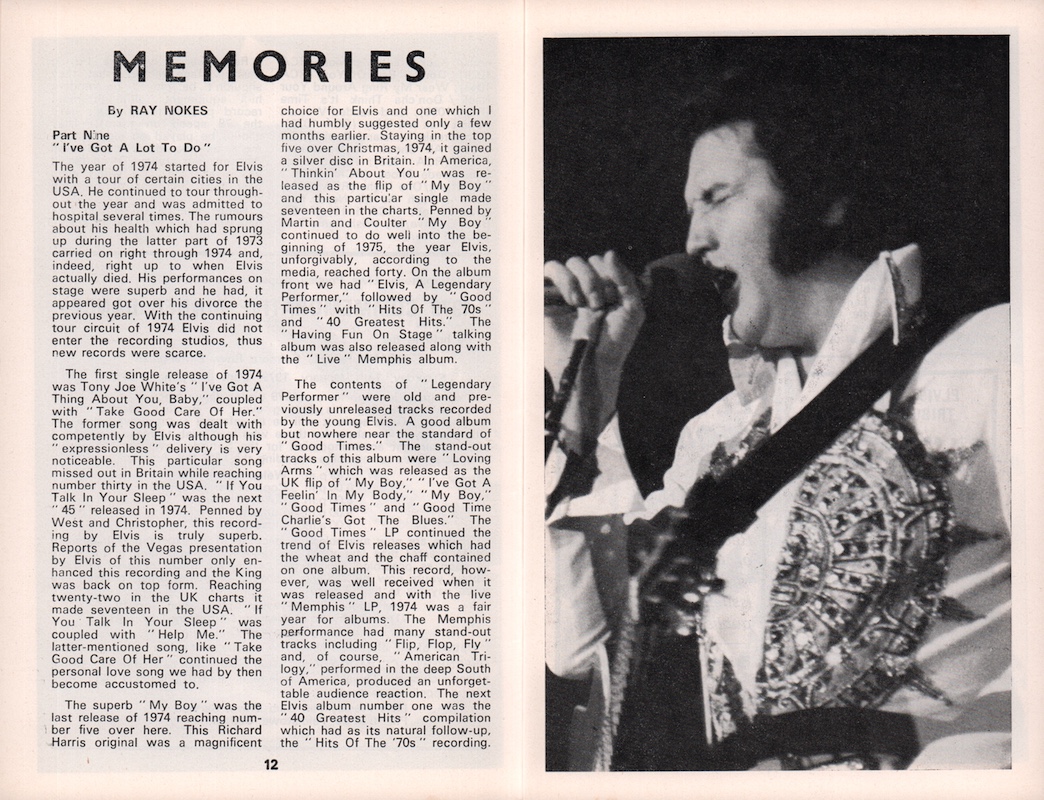 MEMORIES

By RAY NOKES

Part Nine
"I've Got A Lot To Do"

The year of 1974 started for Elvis with a tour of certain cities in the USA. He continued to tour throughout the year and was admitted to hospital several times. The rumours about his health which had sprung up during the latter part of 1973 carried on right through 1974 and, indeed, right up to when Elvis actually died. His performances on stage were superb and he had, it appeared got over his divorce the previous year. With the continuing tour circuit of 1974 Elvis did not enter the recording studios, thus new records were scarce.

The first single release of 1974 was Tony Joe White's "I've Got A Thing About You, Baby," coupled with "Take Good Care Of Her." The former song was dealt with competently by Elvis although his "expressionless" delivery is very noticeable. This particular song missed out in Britain while reaching number thirty in the USA. "If You Talk In Your Sleep" was the next "45" released in 1974. Penned by West and Christopher, this recording by Elvis is truly superb. Reports of the Vegas presentation by Elvis of this number only enhanced this recording and the King was back on top form. Reaching twenty-two in the UK charts it made seventeen in the USA. "If You Talk In Your Sleep" was coupled with "Help Me." The latter-mentioned song, like "Take Good Care Of Her" continued the personal love song we had by then become accustomed to.

The superb "My Boy" was the last release of 1974 reaching number five over here. This Richard Harris original was a magnificent choice for Elvis and one which I had humbly suggested only a few months earlier. Staying in the top five over Christmas, 1974, it gained a silver disc in Britain. In America, "Thinkin' About You" was released as the flip of "My Boy" and this particular single made seventeen in the charts. Penned by Martin and Coulter "My Boy" continued to do well into the beginning of 1975, the year Elvis, unforgivably, according to the media, reached forty. On the album front we had "Elvis, A Legendary Performer," followed by "Good Times" with "Hits Of The 70s" and "40 Greatest Hits." The "Having Fun On Stage" talking album was also released along with the "Live" Memphis album.

The contents of "Legendary Performer" were old and previously unreleased tracks recorded by the young Elvis. A good album but nowhere near the standard of "Good Times." The stand-out tracks of this album were "Loving Arms" which was released as the UK flip of "My Boy," "I've Got A Feelin' In My Body," "My Boy," "Good Times" and "Good Time Charlie's Got The Blues." The "Good Times" LP continued the trend of Elvis releases which had the wheat and the chaff contained on one album. This record, however, was well received when it was released and with the live "Memphis" LP, 1974 was a fair year for albums. The Memphis performance had many stand-out tracks including "Flip, Flop, Fly" and, of course, "American Trilogy," performed in the deep South of America, produced an unforgettable audience reaction. The next Elvis album number one was the "40 Greatest Hits" compilation which had as its natural follow-up, the "Hits Of The '70s" recording.

12